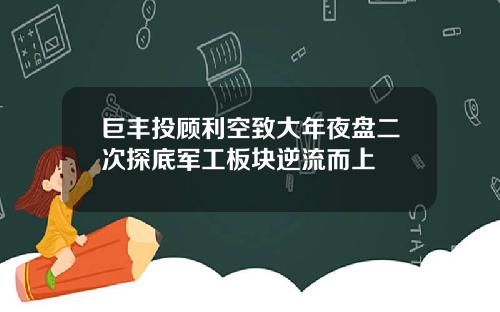 巨丰投顾利空致大年夜盘二次探底军工板块逆流而上

STAT